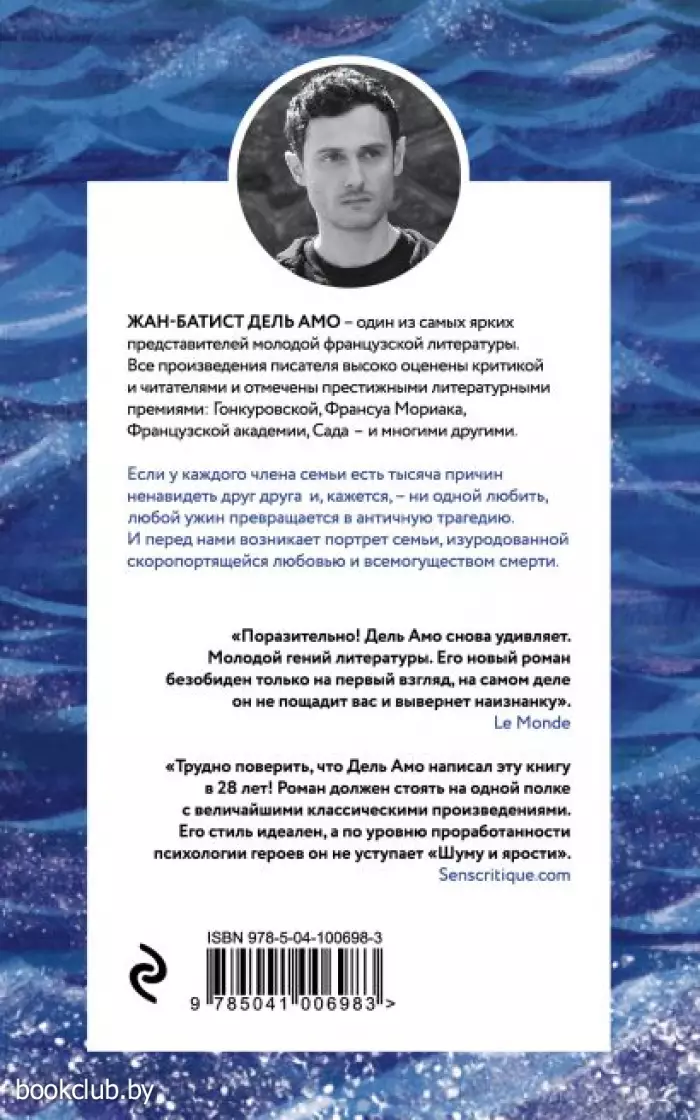 ЖАН-БАТИСТ ДЕЛЬ АМО – один из самых ярких представителей молодой французской литературы. Все произведения писателя высоко оценены критикой и читателями и отмечены престижными литературными премиями: Гонкуровской, Франсуа Мориака, Французской академии, Сада – и многими другими.

Если у каждого члена семьи есть тысяча причин ненавидеть друг друга и, кажется, – ни одной любить, любой ужин превращается в античную трагедию. И перед нами возникает портрет семьи, изуродованной скоропортящейся любовью и всемогуществом смерти.

«Поразительно! Дель Амо снова удивляет. Молодой гений литературы. Его новый роман безобиден только на первый взгляд, на самом деле он не пощадит вас и вывернет наизнанку».
Le Monde

«Трудно поверить, что Дель Амо написал эту книгу в 28 лет! Роман должен стоять на одной полке с величайшими классическими произведениями. Его стиль идеален, а по уровню проработанности психологии героев он не уступает «Шуму и ярости».
Senscritique.com

ISBN 978-5-04-100698-3

9 785041 006983 >

bookclub.by